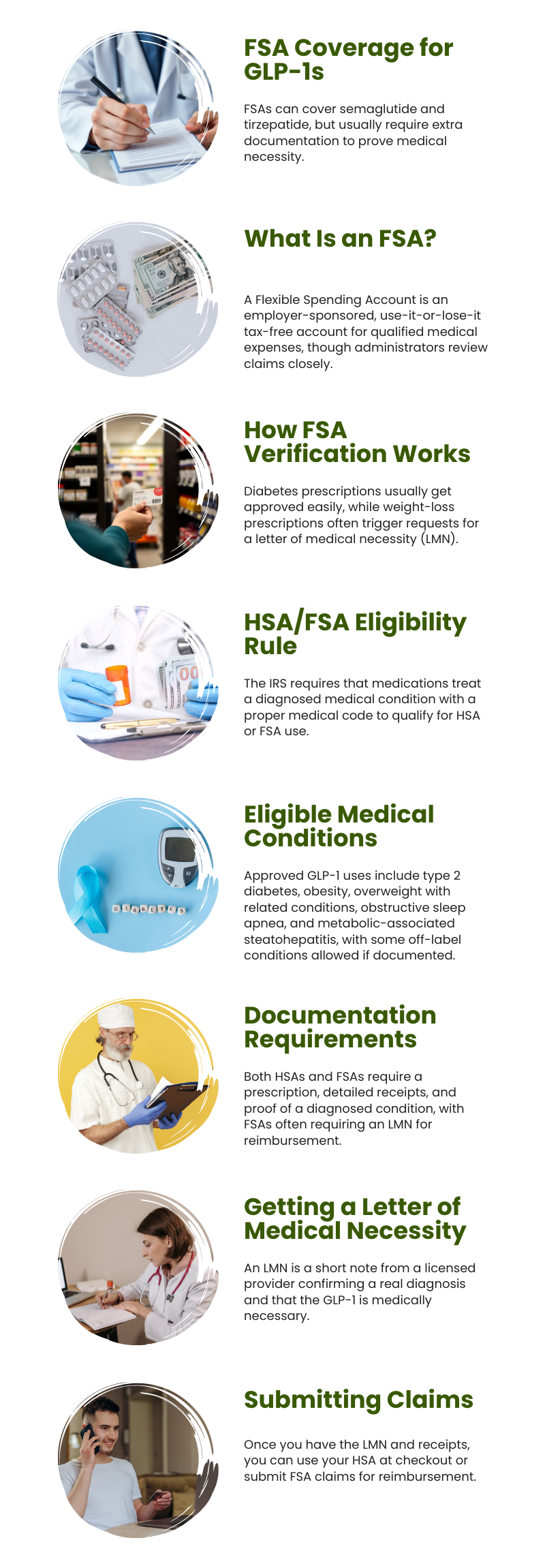 FSA Coverage for GLP-1s

FSAs can cover semaglutide and tirzepatide, but usually require extra documentation to prove medical necessity.

What Is an FSA?

A Flexible Spending Account is an employer-sponsored, use-it-or-lose-it tax-free account for qualified medical expenses, though administrators review claims closely.

How FSA Verification Works

Diabetes prescriptions usually get approved easily, while weight-loss prescriptions often trigger requests for a letter of medical necessity (LMN).

HSA/FSA Eligibility Rule

The IRS requires that medications treat a diagnosed medical condition with a proper medical code to qualify for HSA or FSA use.

Eligible Medical Conditions

DIABETES

Approved GLP-1 uses include type 2 diabetes, obesity, overweight with related conditions, obstructive sleep apnea, and metabolic-associated steatohepatitis, with some off-label conditions allowed if documented.

Documentation Requirements

Both HSAs and FSAs require a prescription, detailed receipts, and proof of a diagnosed condition, with FSAs often requiring an LMN for reimbursement.

Getting a Letter of Medical Necessity

An LMN is a short note from a licensed provider confirming a real diagnosis and that the GLP-1 is medically necessary.

Submitting Claims

Once you have the LMN and receipts, you can use your HSA at checkout or submit FSA claims for reimbursement.